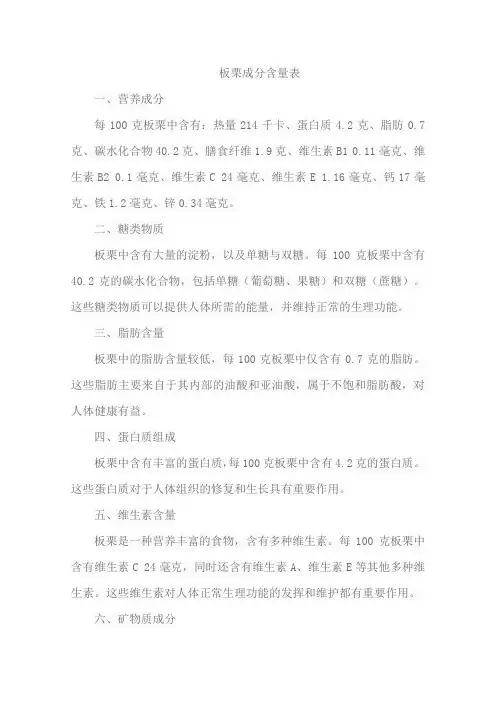 板栗成分含量表

一、营养成分

每 100 克板栗中含有：热量 214 千卡、蛋白质 4.2 克、脂肪 0.7 克、碳水化合物 40.2 克、膳食纤维 1.9 克、维生素 B1 0.11 毫克、维生素 B2 0.1 毫克、维生素 C 24 毫克、维生素 E 1.16 毫克、钙 17 毫克、铁 1.2 毫克、锌 0.34 毫克。

二、糖类物质

板栗中含有大量的淀粉，以及单糖与双糖。每 100 克板栗中含有 40.2 克的碳水化合物，包括单糖（葡萄糖、果糖）和双糖（蔗糖）。这些糖类物质可以提供人体所需的能量，并维持正常的生理功能。

三、脂肪含量

板栗中的脂肪含量较低，每 100 克板栗中仅含有 0.7 克的脂肪。这些脂肪主要来自于其内部的油酸和亚油酸，属于不饱和脂肪酸，对人体健康有益。

四、蛋白质组成

板栗中含有丰富的蛋白质，每 100 克板栗中含有 4.2 克的蛋白质。这些蛋白质对于人体组织的修复和生长具有重要作用。

五、维生素含量

板栗是一种营养丰富的食物，含有多种维生素。每 100 克板栗中含有维生素 C 24 毫克，同时还含有维生素 A、维生素 E 等其他多种维生素。这些维生素对人体正常生理功能的发挥和维护都有重要作用。

六、矿物质成分